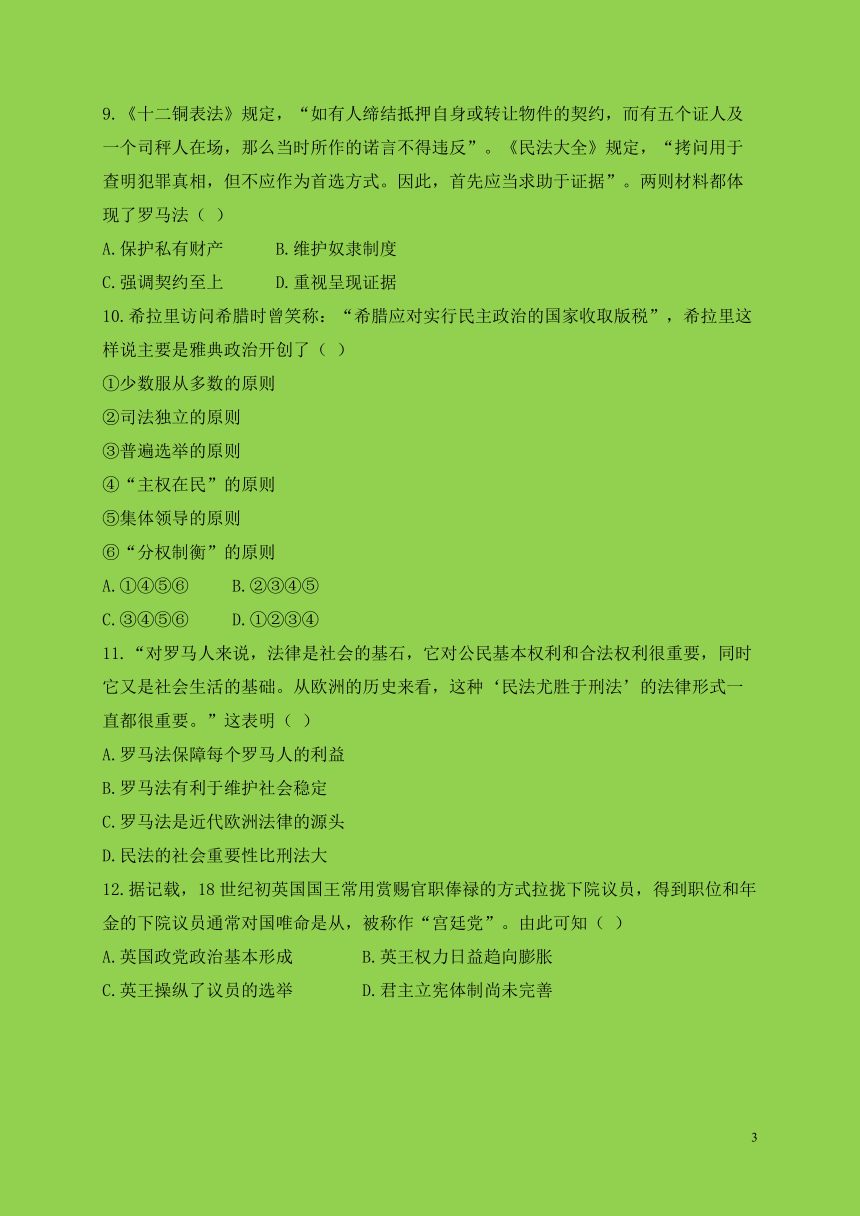 9.《十二铜表法》规定，“如有人缔结抵押自身或转让物件的契约，而有五个证人及一个司秤人在场，那么当时所作的诺言不得违反”。《民法大全》规定，“拷问用于查明犯罪真相，但不应作为首选方式。因此，首先应当求助于证据”。两则材料都体现了罗马法（ ）

A.保护私有财产　　B.维护奴隶制度

C.强调契约至上　　D.重视呈现证据

10.希拉里访问希腊时曾笑称：“希腊应对实行民主政治的国家收取版税”，希拉里这样说主要是雅典政治开创了（ ）

①少数服从多数的原则

②司法独立的原则

③普遍选举的原则

④“主权在民”的原则

⑤集体领导的原则

⑥“分权制衡”的原则

A.①④⑤⑥　　B.②③④⑤

C.③④⑤⑥　　D.①②③④

11.“对罗马人来说，法律是社会的基石，它对公民基本权利和合法权利很重要，同时它又是社会生活的基础。从欧洲的历史来看，这种‘民法尤胜于刑法’的法律形式一直都很重要。”这表明（ ）

A.罗马法保障每个罗马人的利益

B.罗马法有利于维护社会稳定

C.罗马法是近代欧洲法律的源头

D.民法的社会重要性比刑法大

12.据记载，18 世纪初英国国王常用赏赐官职俸禄的方式拉拢下院议员，得到职位和年金的下院议员通常对国唯命是从，被称作“宫廷党”。由此可知（ ）

A.英国政党政治基本形成　　B.英王权力日益趋向膨胀

C.英王操纵了议员的选举　　D.君主立宪体制尚未完善

3